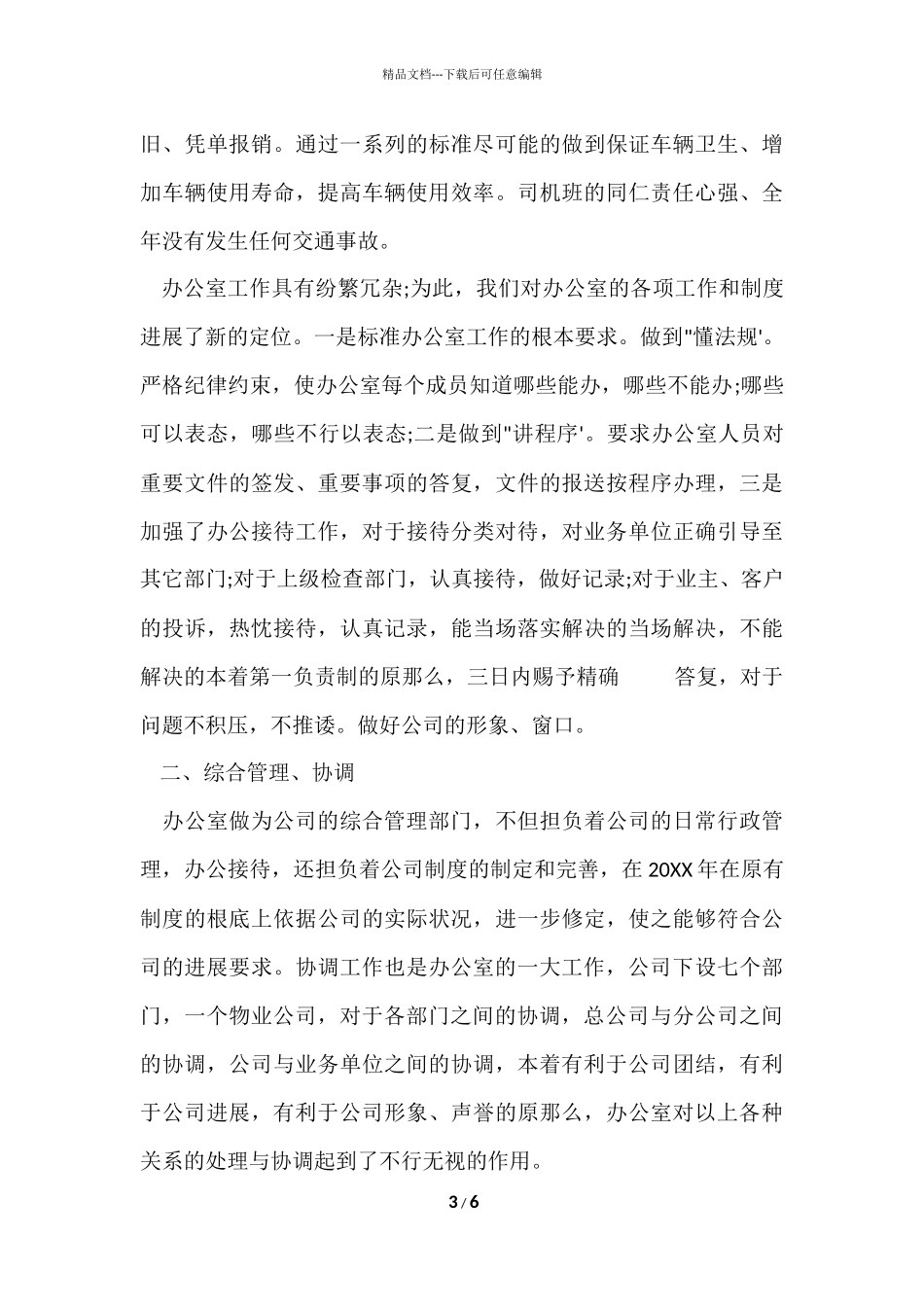 精品文档---下载后可任意编辑

旧、凭单报销。通过一系列的标准尽可能的做到保证车辆卫生、增加车辆使用寿命，提高车辆使用效率。司机班的同仁责任心强、全年没有发生任何交通事故。

办公室工作具有纷繁冗杂;为此，我们对办公室的各项工作和制度进展了新的定位。一是标准办公室工作的根本要求。做到"懂法规'。严格纪律约束，使办公室每个成员知道哪些能办，哪些不能办;哪些可以表态，哪些不行以表态;二是做到"讲程序'。要求办公室人员对重要文件的签发、重要事项的答复，文件的报送按程序办理，三是加强了办公接待工作，对于接待分类对待，对业务单位正确引导至其它部门;对于上级检查部门，认真接待，做好记录;对于业主、客户的投诉，热忱接待，认真记录，能当场落实解决的当场解决，不能解决的本着第一负责制的原那么，三日内赐予精确 答复，对于问题不积压，不推诿。做好公司的形象、窗口。

二、综合管理、协调

办公室做为公司的综合管理部门，不但担负着公司的日常行政管理，办公接待，还担负着公司制度的制定和完善，在 20XX 年在原有制度的根底上依据公司的实际状况，进一步修定，使之能够符合公司的进展要求。协调工作也是办公室的一大工作，公司下设七个部门，一个物业公司，对于各部门之间的协调，总公司与分公司之间的协调，公司与业务单位之间的协调，本着有利于公司团结，有利于公司进展，有利于公司形象、声誉的原那么，办公室对以上各种关系的处理与协调起到了不行无视的作用。

3 / 6